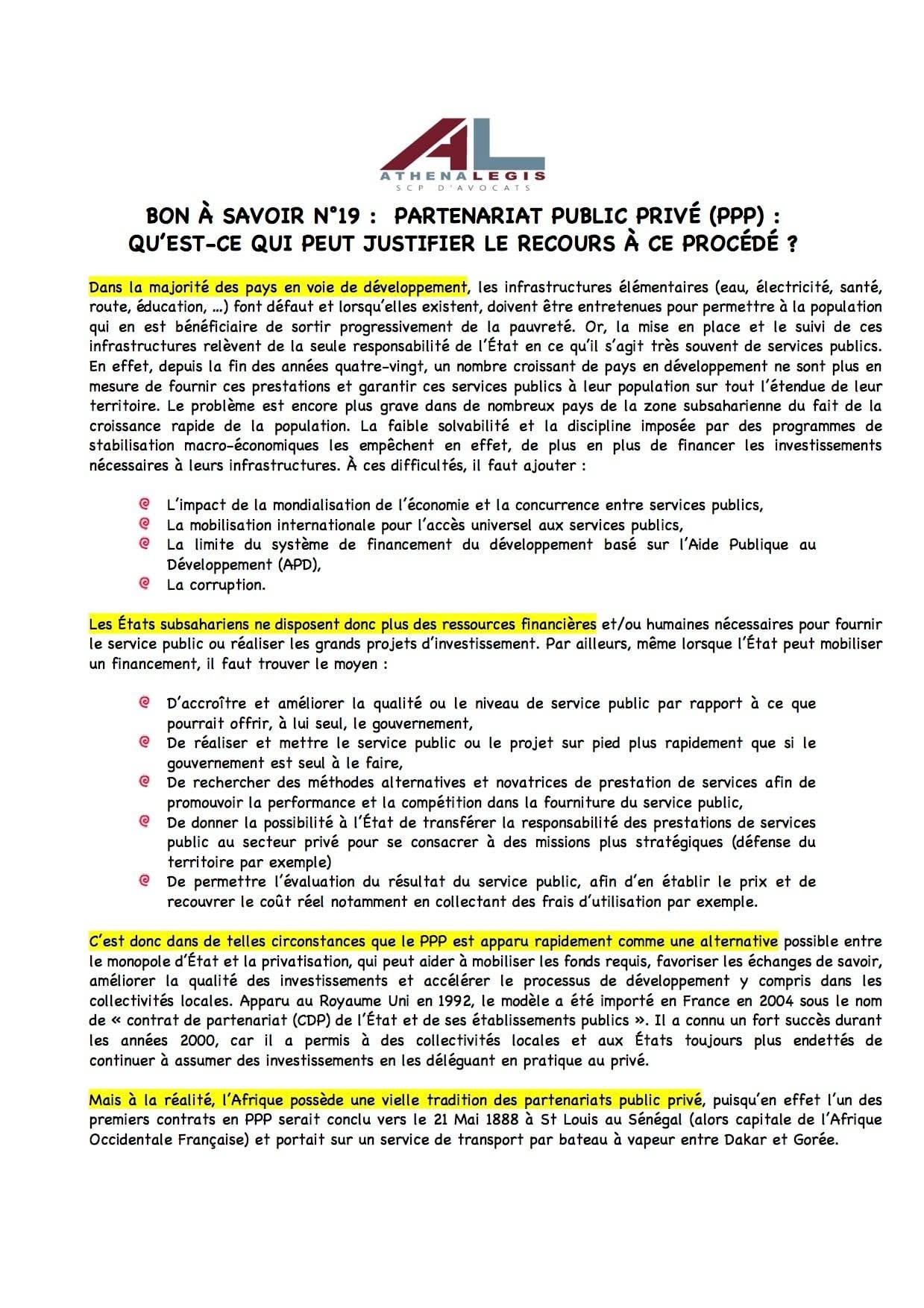 AL
ATHENALEGIS
SCP D'AVOCATS

BON À SAVOIR N°19 : PARTENARIAT PUBLIC PRIVÉ (PPP) : QU'EST-CE QUI PEUT JUSTIFIER LE RECOURS À CE PROCÉDÉ ?

Dans la majorité des pays en voie de développement, les infrastructures élémentaires (eau, électricité, santé, route, éducation, …) font défaut et lorsqu'elles existent, doivent être entretenues pour permettre à la population qui en est bénéficiaire de sortir progressivement de la pauvreté. Or, la mise en place et le suivi de ces infrastructures relèvent de la seule responsabilité de l'État en ce qu'il s'agit très souvent de services publics. En effet, depuis la fin des années quatre-vingt, un nombre croissant de pays en développement ne sont plus en mesure de fournir ces prestations et garantir ces services publics à leur population sur tout l'étendue de leur territoire. Le problème est encore plus grave dans de nombreux pays de la zone subsaharienne du fait de la croissance rapide de la population. La faible solvabilité et la discipline imposée par des programmes de stabilisation macro-économiques les empêchent en effet, de plus en plus de financer les investissements nécessaires à leurs infrastructures. À ces difficultés, il faut ajouter :

L'impact de la mondialisation de l'économie et la concurrence entre services publics,
La mobilisation internationale pour l'accès universel aux services publics,
La limite du système de financement du développement basé sur l'Aide Publique au Développement (APD),
La corruption.

Les États subsahariens ne disposent donc plus des ressources financières et/ou humaines nécessaires pour fournir le service public ou réaliser les grands projets d'investissement. Par ailleurs, même lorsque l'État peut mobiliser un financement, il faut trouver le moyen :

D'accroître et améliorer la qualité ou le niveau de service public par rapport à ce que pourrait offrir, à lui seul, le gouvernement,
De réaliser et mettre le service public ou le projet sur pied plus rapidement que si le gouvernement est seul à le faire,
De rechercher des méthodes alternatives et novatrices de prestation de services afin de promouvoir la performance et la compétition dans la fourniture du service public,
De donner la possibilité à l'État de transférer la responsabilité des prestations de services public au secteur privé pour se consacrer à des missions plus stratégiques (défense du territoire par exemple)
De permettre l'évaluation du résultat du service public, afin d'en établir le prix et de recouvrer le coût réel notamment en collectant des frais d'utilisation par exemple.

C'est donc dans de telles circonstances que le PPP est apparu rapidement comme une alternative possible entre le monopole d'État et la privatisation, qui peut aider à mobiliser les fonds requis, favoriser les échanges de savoir, améliorer la qualité des investissements et accélérer le processus de développement y compris dans les collectivités locales. Apparu au Royaume Uni en 1992, le modèle a été importé en France en 2004 sous le nom de « contrat de partenariat (CDP) de l'État et de ses établissements publics ». Il a connu un fort succès durant les années 2000, car il a permis à des collectivités locales et aux États toujours plus endettés de continuer à assumer des investissements en les déléguant en pratique au privé.

Mais à la réalité, l'Afrique possède une vielle tradition des partenariats public privé, puisqu'en effet l'un des premiers contrats en PPP serait conclu vers le 21 Mai 1888 à St Louis au Sénégal (alors capitale de l'Afrique Occidentale Française) et portait sur un service de transport par bateau à vapeur entre Dakar et Gorée.